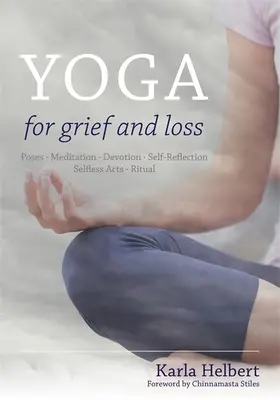 YOGA
for grief and loss

Poses - Meditation - Devotion - Self-Reflection
Selfless Acts - Ritual

Karla Helbert
Foreword by Chinnamasta Stiles